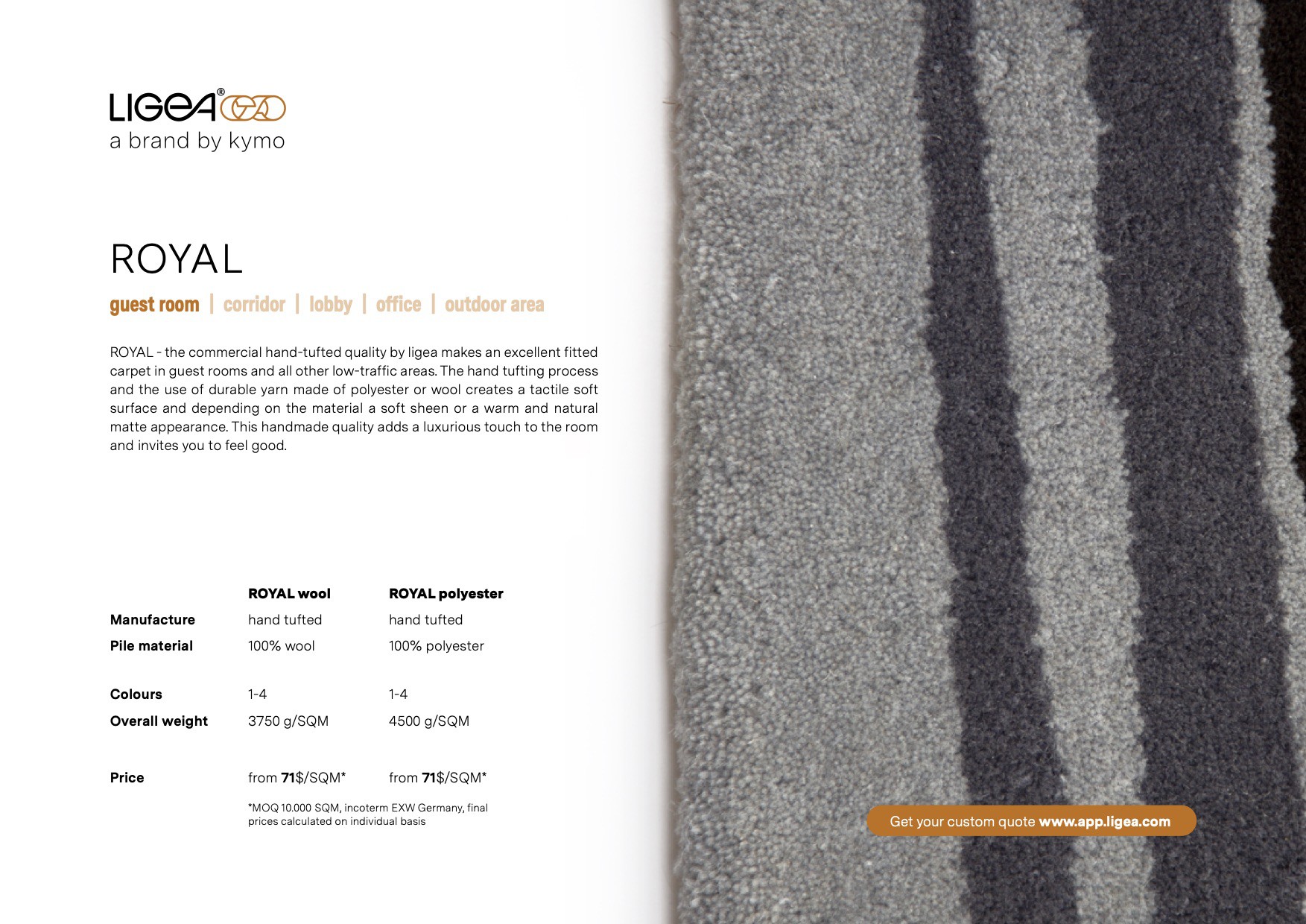 LIGEA®
a brand by kymo

ROYAL

guest room | corridor | lobby | office | outdoor area

ROYAL - the commercial hand-tufted quality by ligea makes an excellent fitted carpet in guest rooms and all other low-traffic areas. The hand tufting process and the use of durable yarn made of polyester or wool creates a tactile soft surface and depending on the material a soft sheen or a warm and natural matte appearance. This handmade quality adds a luxurious touch to the room and invites you to feel good.

| | ROYAL wool | ROYAL polyester |
|---|---|---|
| Manufacture | hand tufted | hand tufted |
| Pile material | 100% wool | 100% polyester |
| Colours | 1-4 | 1-4 |
| Overall weight | 3750 g/SQM | 4500 g/SQM |
| Price | from 71$/SQM* | from 71$/SQM* |

*MOQ 10.000 SQM, incoterm EXW Germany, final prices calculated on individual basis

Get your custom quote www.app.ligea.com